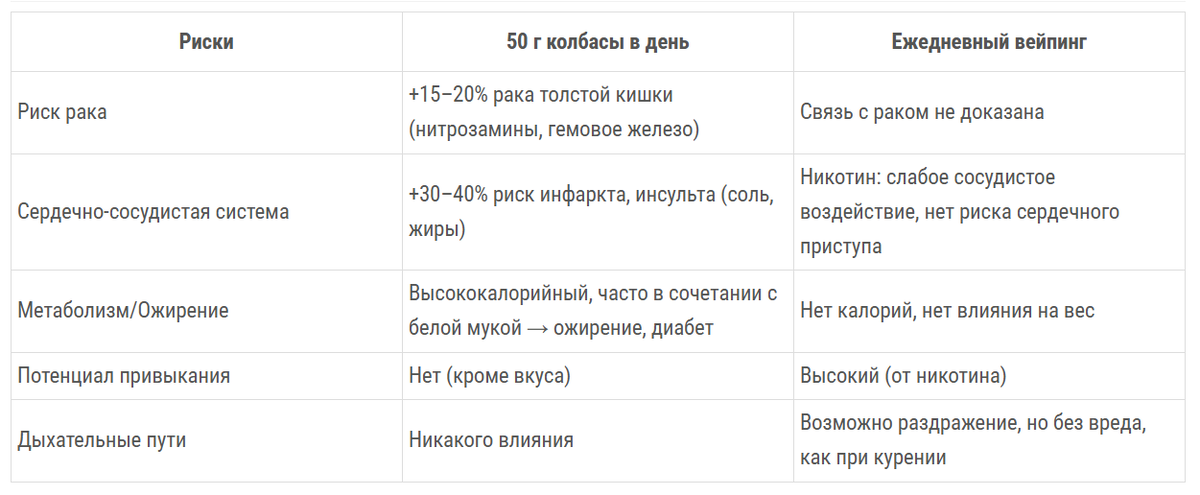 | Риски | 50 г колбасы в день | Ежедневный вейпинг |
|---|---|---|
| Риск рака | +15–20% рака толстой кишки (нитрозамины, гемовое железо) | Связь с раком не доказана |
| Сердечно-сосудистая система | +30–40% риск инфаркта, инсульта (соль, жиры) | Никотин: слабое сосудистое воздействие, нет риска сердечного приступа |
| Метаболизм/Ожирение | Высококалорийный, часто в сочетании с белой мукой → ожирение, диабет | Нет калорий, нет влияния на вес |
| Потенциал привыкания | Нет (кроме вкуса) | Высокий (от никотина) |
| Дыхательные пути | Никакого влияния | Возможно раздражение, но без вреда, как при курении |